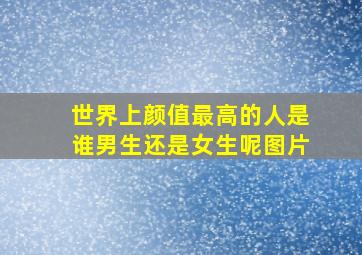 世界上颜值最高的人是谁男生还是女生呢图片